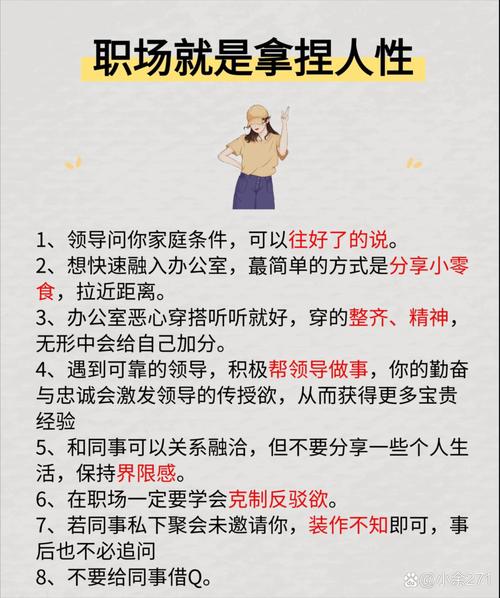 职场就是拿捏人性

1、领导问你家庭条件，可以往好了的说。
2、想快速融入办公室，蕞简单的方式是分享小零食，拉近距离。
3、办公室恶心穿搭听听就好，穿的整齐、精神，无形中会给自己加分。
4、遇到可靠的领导，积极帮领导做事，你的勤奋与忠诚会激发领导的传授欲，从而获得更多宝贵经验
5、和同事可以关系融洽，但不要分享一些个人生活，保持界限感。
6、在职场一定要学会克制反驳欲。
7、若同事私下聚会未邀请你，装作不知即可，事后也不必追问
8、不要给同事借Q。

@小余271